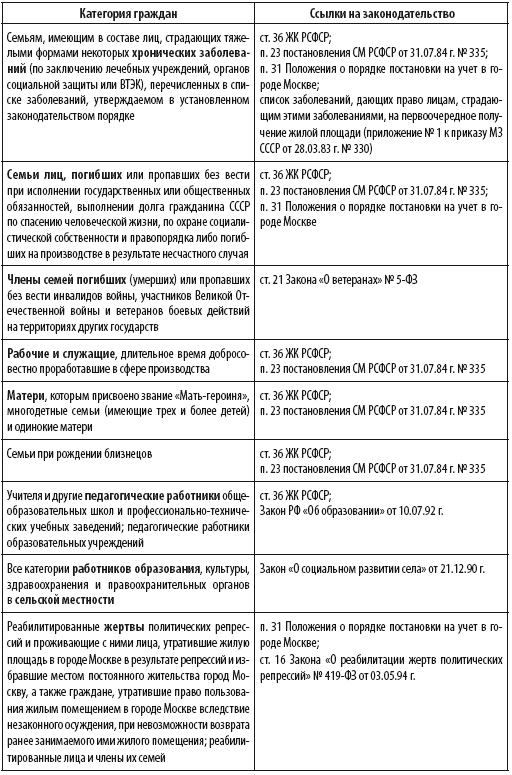 | Категория граждан | Ссылки на законодательство |
|---|---|
| Семьям, имеющим в составе лиц, страдающих тяжелыми формами некоторых хронических заболеваний (по заключению лечебных учреждений, органов социальной защиты или ВТЭК), перечисленных в списке заболеваний, утверждаемом в установленном законодательством порядке | ст. 36 ЖК РСФСР; п. 23 постановления СМ РСФСР от 31.07.84 г. № 335; п. 31 Положения о порядке постановки на учет в городе Москве; список заболеваний, дающих право лицам, страдающим этими заболеваниями, на первоочередное получение жилой площади (приложение № 1 к приказу МЗ СССР от 28.03.83 г. № 330) |
| Семьи лиц, погибших или пропавших без вести при исполнении государственных или общественных обязанностей, выполнении долга гражданина СССР по спасению человеческой жизни, по охране социалистической собственности и правопорядка либо погибших на производстве в результате несчастного случая | ст. 36 ЖК РСФСР; п. 23 постановления СМ РСФСР от 31.07.84 г. № 335; п. 31 Положения о порядке постановки на учет в городе Москве |
| Члены семей погибших (умерших) или пропавших без вести инвалидов войны, участников Великой Отечественной войны и ветеранов боевых действий на территориях других государств | ст. 21 Закона «О ветеранах» № 5-ФЗ |
| Рабочие и служащие, длительное время добросовестно проработавшие в сфере производства | ст. 36 ЖК РСФСР; п. 23 постановления СМ РСФСР от 31.07.84 г. № 335 |
| Матери, которым присвоено звание «Мать-героиня», многодетные семьи (имеющие трех и более детей) и одинокие матери | ст. 36 ЖК РСФСР; п. 23 постановления СМ РСФСР от 31.07.84 г. № 335 |
| Семьи при рождении близнецов | ст. 36 ЖК РСФСР; п. 23 постановления СМ РСФСР от 31.07.84 г. № 335 |
| Учителя и другие педагогические работники общеобразовательных школ и профессионально-технических учебных заведений; педагогические работники образовательных учреждений | ст. 36 ЖК РСФСР; Закон РФ «Об образовании» от 10.07.92 г. |
| Все категории работников образования, культуры, здравоохранения и правоохранительных органов в сельской местности | Закон «О социальном развитии села» от 21.12.90 г. |
| Реабилитированные жертвы политических репрессий и проживающие с ними лица, утратившие жилую площадь в городе Москве в результате репрессий и избравшие местом постоянного жительства город Москву, а также граждане, утратившие право пользования жилым помещением в городе Москве вследствие незаконного осуждения, при невозможности возврата ранее занимаемого ими жилого помещения; реабилитированные лица и члены их семей | п. 31 Положения о порядке постановки на учет в городе Москве; ст. 16 Закона «О реабилитации жертв политических репрессий» № 419-ФЗ от 03.05.94 г. |